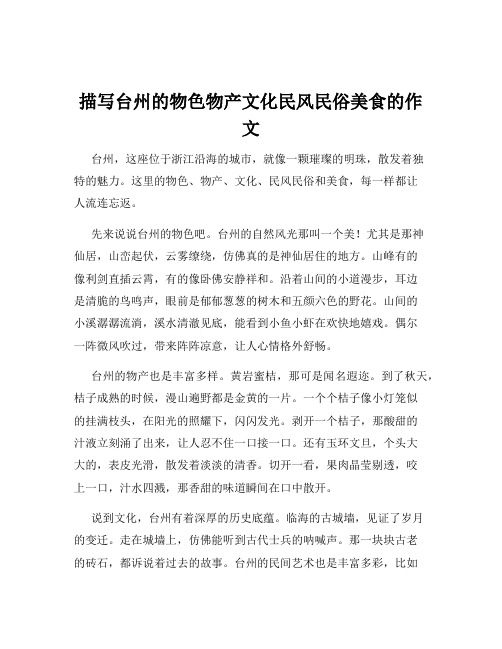 描写台州的物色物产文化民风民俗美食的作文

台州，这座位于浙江沿海的城市，就像一颗璀璨的明珠，散发着独特的魅力。这里的物色、物产、文化、民风民俗和美食，每一样都让人流连忘返。

先来说说台州的物色吧。台州的自然风光那叫一个美！尤其是那神仙居，山峦起伏，云雾缭绕，仿佛真的是神仙居住的地方。山峰有的像利剑直插云霄，有的像卧佛安静祥和。沿着山间的小道漫步，耳边是清脆的鸟鸣声，眼前是郁郁葱葱的树木和五颜六色的野花。山间的小溪潺潺流淌，溪水清澈见底，能看到小鱼小虾在欢快地嬉戏。偶尔一阵微风吹过，带来阵阵凉意，让人心情格外舒畅。

台州的物产也是丰富多样。黄岩蜜桔，那可是闻名遐迩。到了秋天，桔子成熟的时候，漫山遍野都是金黄的一片。一个个桔子像小灯笼似的挂满枝头，在阳光的照耀下，闪闪发光。剥开一个桔子，那酸甜的汁液立刻涌了出来，让人忍不住一口接一口。还有玉环文旦，个头大大的，表皮光滑，散发着淡淡的清香。切开一看，果肉晶莹剔透，咬上一口，汁水四溅，那香甜的味道瞬间在口中散开。

说到文化，台州有着深厚的历史底蕴。临海的古城墙，见证了岁月的变迁。走在城墙上，仿佛能听到古代士兵的呐喊声。那一块块古老的砖石，都诉说着过去的故事。台州的民间艺术也是丰富多彩，比如